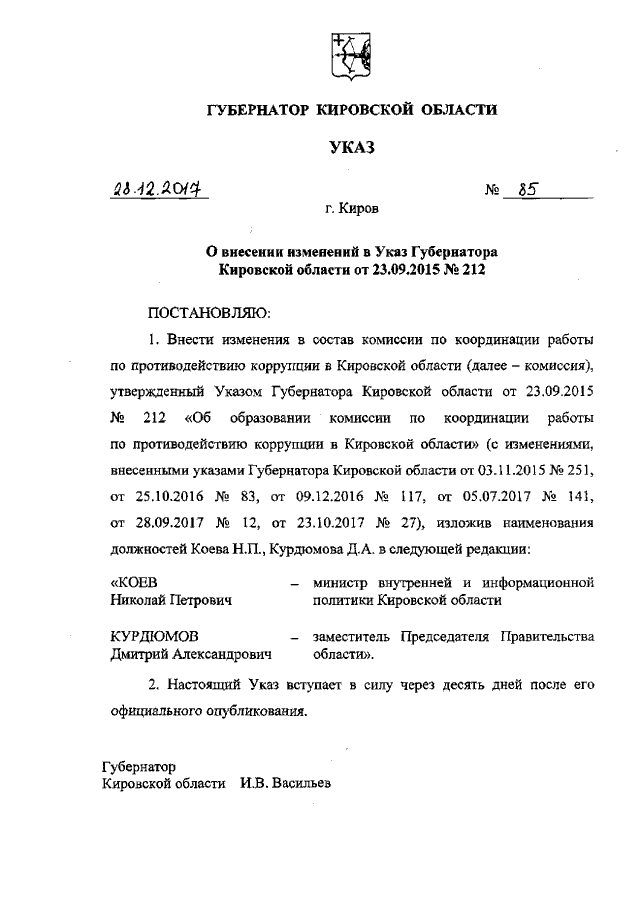 ГУБЕРНАТОР КИРОВСКОЙ ОБЛАСТИ

УКАЗ

28.12.2017 № 85

г. Киров

О внесении изменений в Указ Губернатора Кировской области от 23.09.2015 № 212

ПОСТАНОВЛЯЮ:

1. Внести изменения в состав комиссии по координации работы по противодействию коррупции в Кировской области (далее – комиссия), утвержденный Указом Губернатора Кировской области от 23.09.2015 № 212 «Об образовании комиссии по координации работы по противодействию коррупции в Кировской области» (с изменениями, внесенными указами Губернатора Кировской области от 03.11.2015 № 251, от 25.10.2016 № 83, от 09.12.2016 № 117, от 05.07.2017 № 141, от 28.09.2017 № 12, от 23.10.2017 № 27), изложив наименования должностей Коева Н.П., Курдюмова Д.А. в следующей редакции:

«КОЕВ Николай Петрович – министр внутренней и информационной политики Кировской области

КУРДЮМОВ Дмитрий Александрович – заместитель Председателя Правительства области».

2. Настоящий Указ вступает в силу через десять дней после его официального опубликования.

Губернатор
Кировской области И.В. Васильев